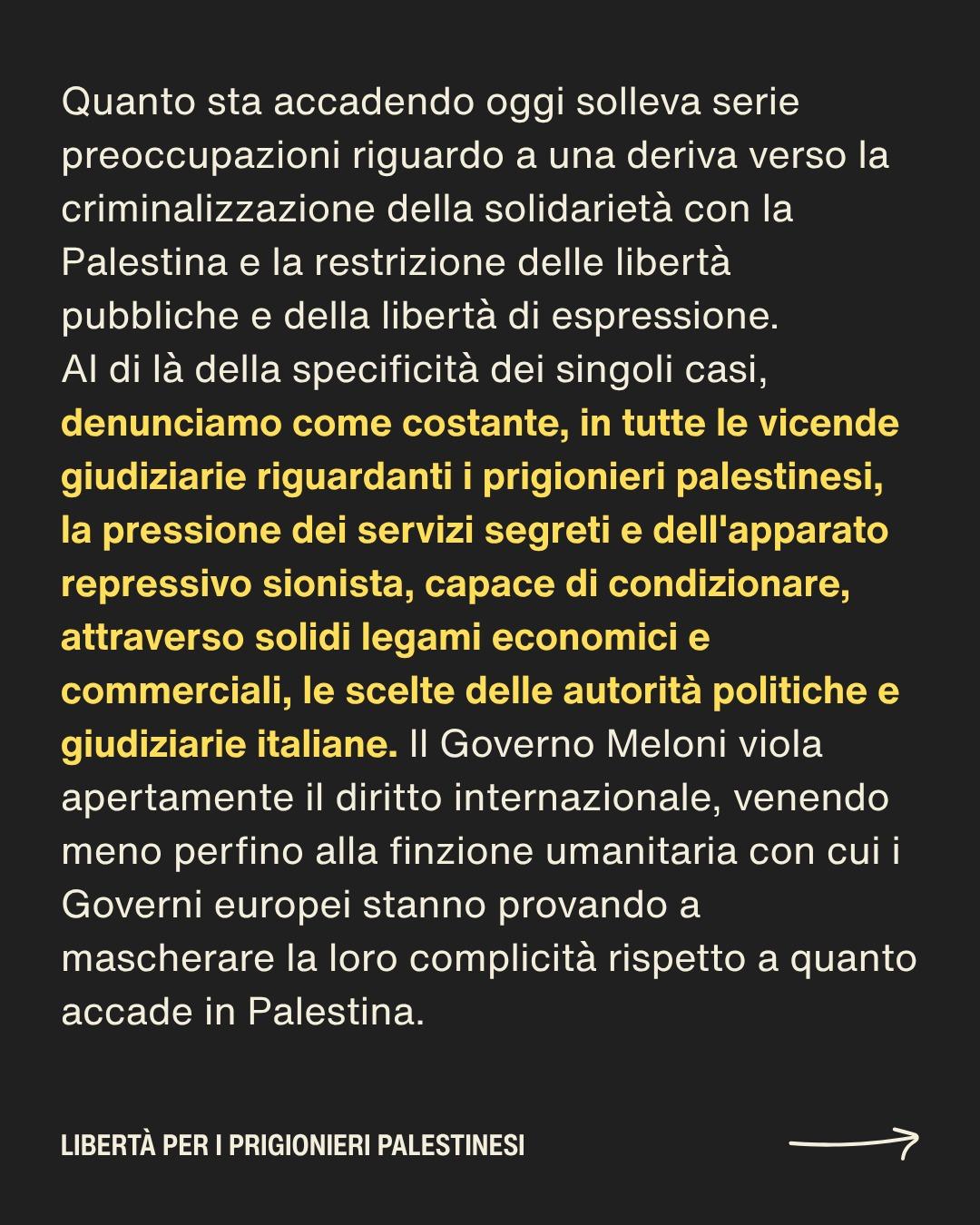 Quanto sta accadendo oggi solleva serie preoccupazioni riguardo a una deriva verso la criminalizzazione della solidarietà con la Palestina e la restrizione delle libertà pubbliche e della libertà di espressione.
Al di là della specificità dei singoli casi, denunciamo come costante, in tutte le vicende giudiziarie riguardanti i prigionieri palestinesi, la pressione dei servizi segreti e dell'apparato repressivo sionista, capace di condizionare, attraverso solidi legami economici e commerciali, le scelte delle autorità politiche e giudiziarie italiane. Il Governo Meloni viola apertamente il diritto internazionale, venendo meno perfino alla finzione umanitaria con cui i Governi europei stanno provando a mascherare la loro complicità rispetto a quanto accade in Palestina.

LIBERTÀ PER I PRIGIONIERI PALESTINESI